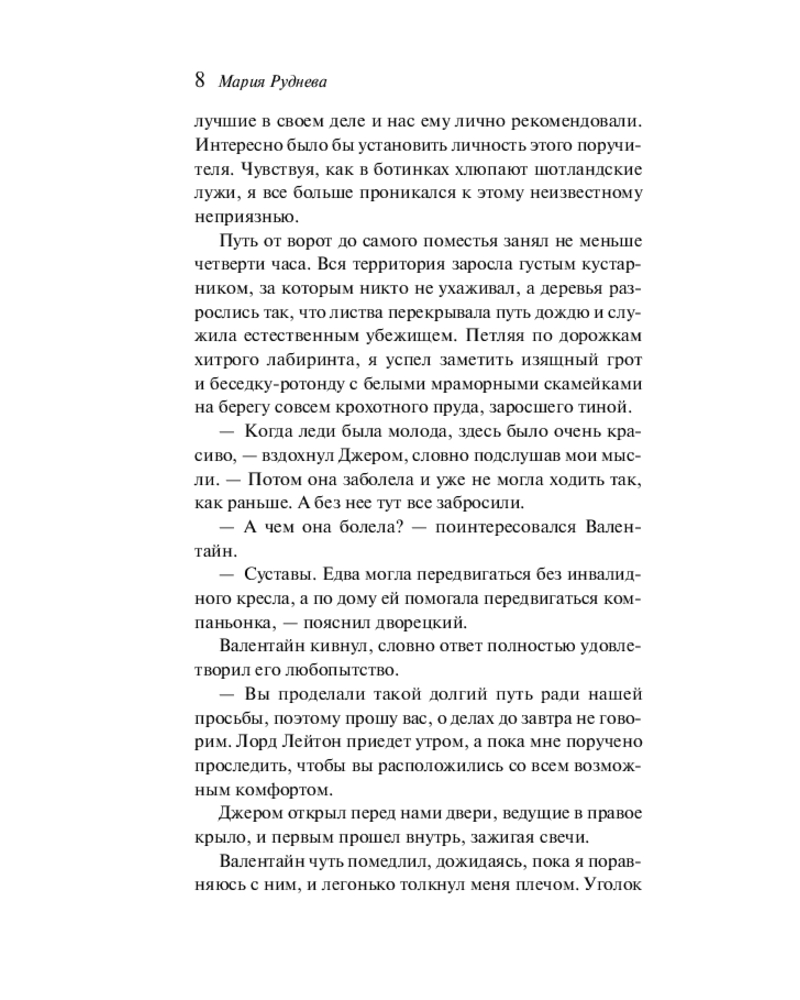 8 Мария Руднева

лучшие в своем деле и нас ему лично рекомендовали. Интересно было бы установить личность этого поручителя. Чувствуя, как в ботинках хлюпают шотландские лужи, я все больше проникался к этому неизвестному неприязнью.

Путь от ворот до самого поместья занял не меньше четверти часа. Вся территория заросла густым кустарником, за которым никто не ухаживал, а деревья разрослись так, что листва перекрывала путь дождю и служила естественным убежищем. Петляя по дорожкам хитрого лабиринта, я успел заметить изящный грот и беседку-ротонду с белыми мраморными скамейками на берегу совсем крохотного пруда, заросшего тиной.

— Когда леди была молода, здесь было очень красиво, — вздохнул Джером, словно подслушав мои мысли. — Потом она заболела и уже не могла ходить так, как раньше. А без нее тут все забросили.

— А чем она болела? — поинтересовался Валентайн.

— Суставы. Едва могла передвигаться без инвалидного кресла, а по дому ей помогала передвигаться компаньонка, — пояснил дворецкий.

Валентайн кивнул, словно ответ полностью удовлетворил его любопытство.

— Вы проделали такой долгий путь ради нашей просьбы, поэтому прошу вас, о делах до завтра не говорим. Лорд Лейтон приедет утром, а пока мне поручено проследить, чтобы вы расположились со всем возможным комфортом.

Джером открыл перед нами двери, ведущие в правое крыло, и первым прошел внутрь, зажигая свечи.

Валентайн чуть помедлил, дожидаясь, пока я поравняюсь с ним, и легонько толкнул меня плечом. Уголок